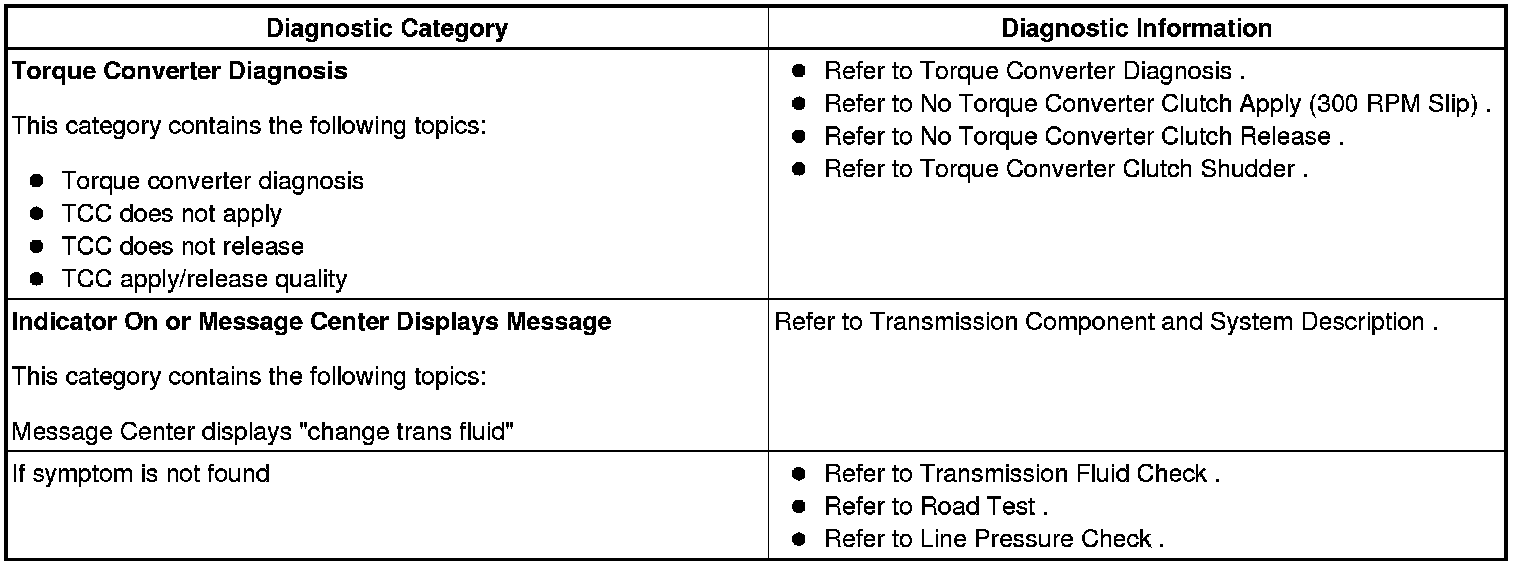 | Diagnostic Category | Diagnostic Information |
|---|---|
| Torque Converter Diagnosis This category contains the following topics: • Torque converter diagnosis • TCC does not apply • TCC does not release • TCC apply/release quality | • Refer to Torque Converter Diagnosis . • Refer to No Torque Converter Clutch Apply (300 RPM Slip) . • Refer to No Torque Converter Clutch Release . • Refer to Torque Converter Clutch Shudder . |
| Indicator On or Message Center Displays Message This category contains the following topics: Message Center displays "change trans fluid" | Refer to Transmission Component and System Description . |
| If symptom is not found | • Refer to Transmission Fluid Check . • Refer to Road Test . • Refer to Line Pressure Check . |